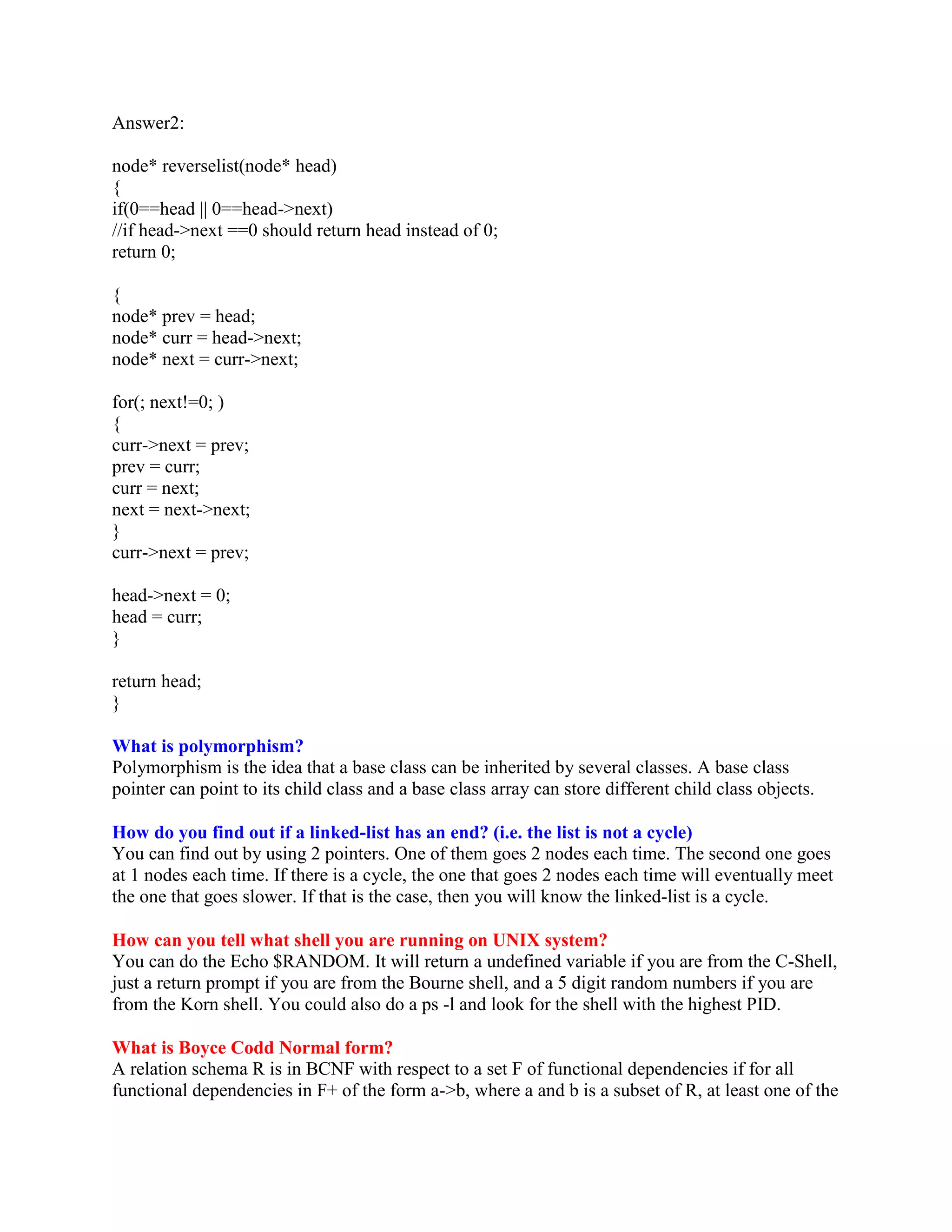 Answer2:

node* reverselist(node* head)
{
if(0==head || 0==head->next)
//if head->next ==0 should return head instead of 0;
return 0;

{
node* prev = head;
node* curr = head->next;
node* next = curr->next;

for(; next!=0; )
{
curr->next = prev;
prev = curr;
curr = next;
next = next->next;
}
curr->next = prev;

head->next = 0;
head = curr;
}

return head;
}

What is polymorphism?
Polymorphism is the idea that a base class can be inherited by several classes. A base class pointer can point to its child class and a base class array can store different child class objects.

How do you find out if a linked-list has an end? (i.e. the list is not a cycle)
You can find out by using 2 pointers. One of them goes 2 nodes each time. The second one goes at 1 nodes each time. If there is a cycle, the one that goes 2 nodes each time will eventually meet the one that goes slower. If that is the case, then you will know the linked-list is a cycle.

How can you tell what shell you are running on UNIX system?
You can do the Echo $RANDOM. It will return a undefined variable if you are from the C-Shell, just a return prompt if you are from the Bourne shell, and a 5 digit random numbers if you are from the Korn shell. You could also do a ps -l and look for the shell with the highest PID.

What is Boyce Codd Normal form?
A relation schema R is in BCNF with respect to a set F of functional dependencies if for all functional dependencies in F+ of the form a->b, where a and b is a subset of R, at least one of the